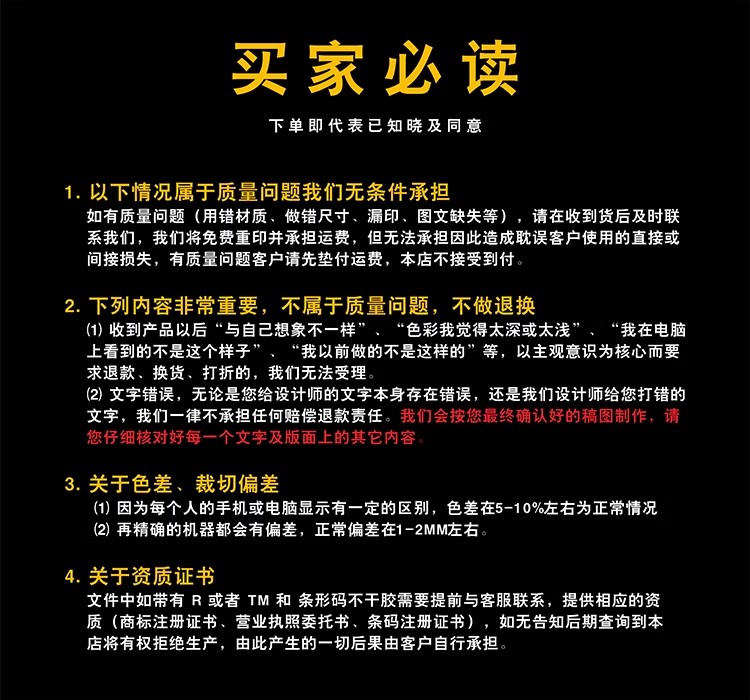 买家必读

下单即代表已知晓及同意

1. 以下情况属于质量问题我们无条件承担
如有质量问题（用错材质、做错尺寸、漏印、图文缺失等），请在收到货后及时联系我们，我们将免费重印并承担运费，但无法承担因此造成耽误客户使用的直接或间接损失，有质量问题客户请先垫付运费，本店不接受到付。

2. 下列内容非常重要，不属于质量问题，不做退换
⑴ 收到产品以后“与自己想象不一样”、“色彩我觉得太深或太浅”、“我在电脑上看到的不是这个样子”、“我以前做的不是这样的”等，以主观意识为核心而要求退款、换货、打折的，我们无法受理。
⑵ 文字错误，无论是您给设计师的文字本身存在错误，还是我们设计师给您打错的文字，我们一律不承担任何赔偿退款责任。我们会按您最终确认好的稿图制作，请您仔细核对好每一个文字及版面上的其它内容。

3. 关于色差、裁切偏差
⑴ 因为每个人的手机或电脑显示有一定的区别，色差在5-10%左右为正常情况
⑵ 再精确的机器都会有偏差，正常偏差在1-2MM左右。

4. 关于资质证书
文件中如带有 R 或者 TM 和 条形码不干胶需要提前与客服联系，提供相应的资质（商标注册证书、营业执照委托书、条码注册证书），如无告知后期查询到本店将有权拒绝生产，由此产生的一切后果由客户自行承担。